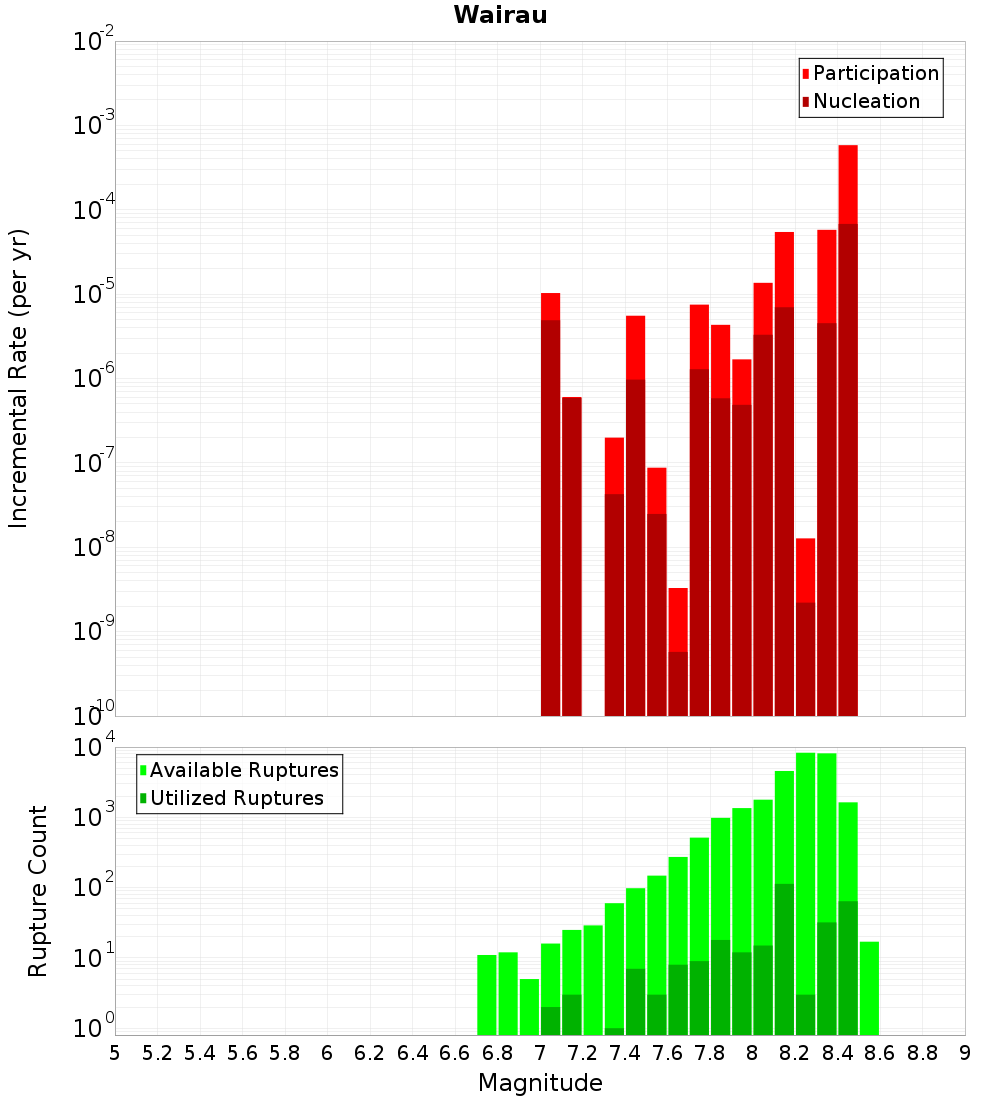 Wairau

Participation
Nucleation

Incremental Rate (per yr)

$10^{-2}$
$10^{-3}$
$10^{-4}$
$10^{-5}$
$10^{-6}$
$10^{-7}$
$10^{-8}$
$10^{-9}$
$10^{-10}$

Available Ruptures
Utilized Ruptures

Rupture Count

$10^{4}$
$10^{3}$
$10^{2}$
$10^{1}$
$10^{0}$

5 5.2 5.4 5.6 5.8 6 6.2 6.4 6.6 6.8 7 7.2 7.4 7.6 7.8 8 8.2 8.4 8.6 8.8 9

Magnitude